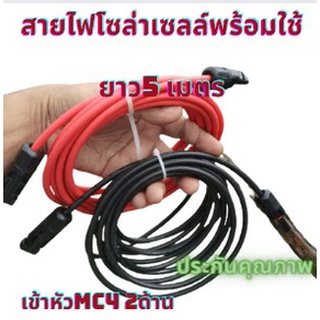 สายไฟโซล่าเซลล์พร้อมใช้

ยาว5 เมตร

ประกันคุณภาพ

เข้าหัวMC4 2ด้าน